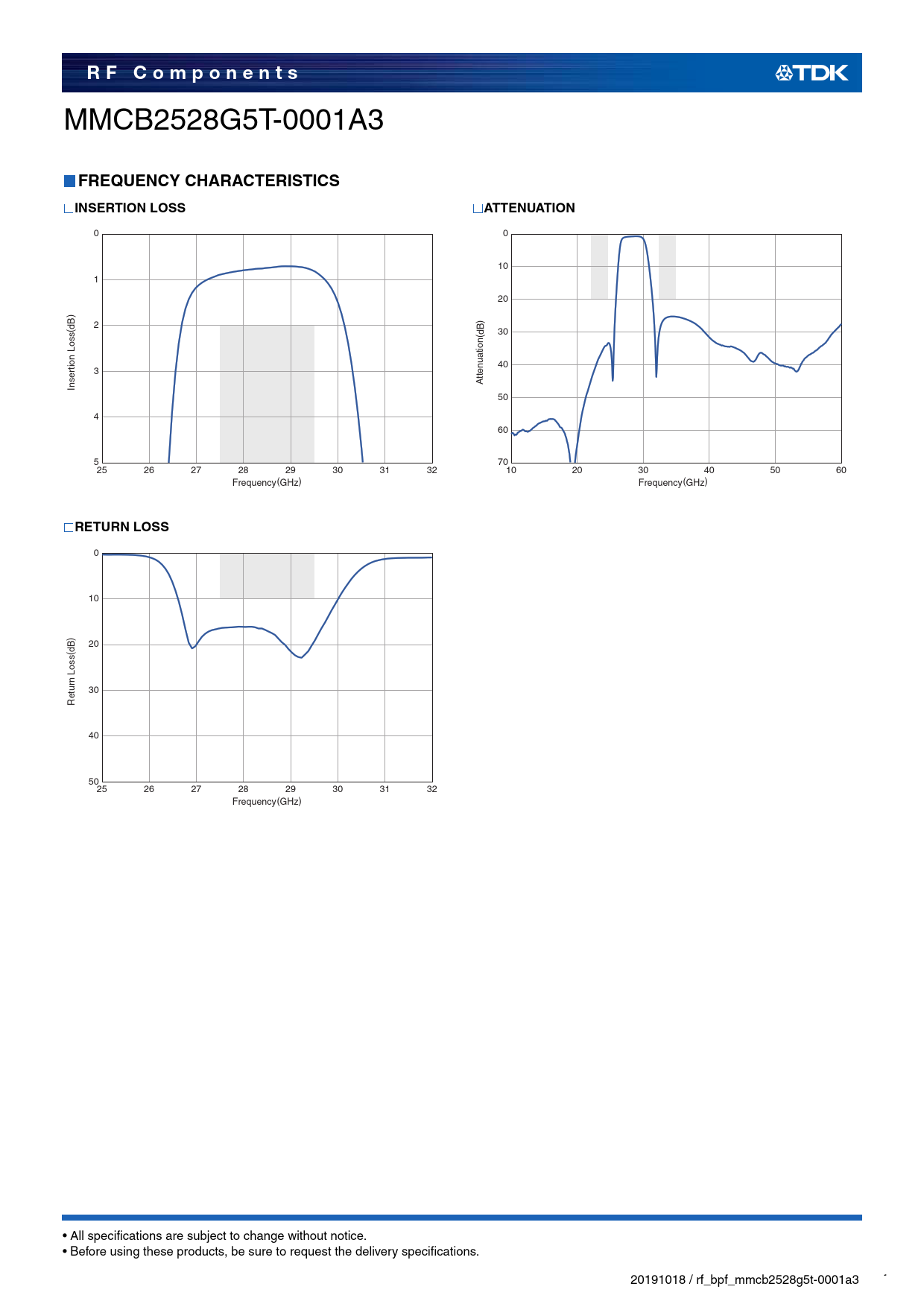 RF Components

TDK

MMCB2528G5T-0001A3

FREQUENCY CHARACTERISTICS

INSERTION LOSS

Insertion Loss(dB)

0
1
2
3
4
5

25 26 27 28 29 30 31 32

Frequency(GHz)

ATTENUATION

Attenuation(dB)

0
10
20
30
40
50
60
70

10 20 30 40 50 60

Frequency(GHz)

RETURN LOSS

Return Loss(dB)

0
10
20
30
40
50

25 26 27 28 29 30 31 32

Frequency(GHz)

• All specifications are subject to change without notice.
• Before using these products, be sure to request the delivery specifications.

20191018 / rf_bpf_mmcb2528g5t-0001a3